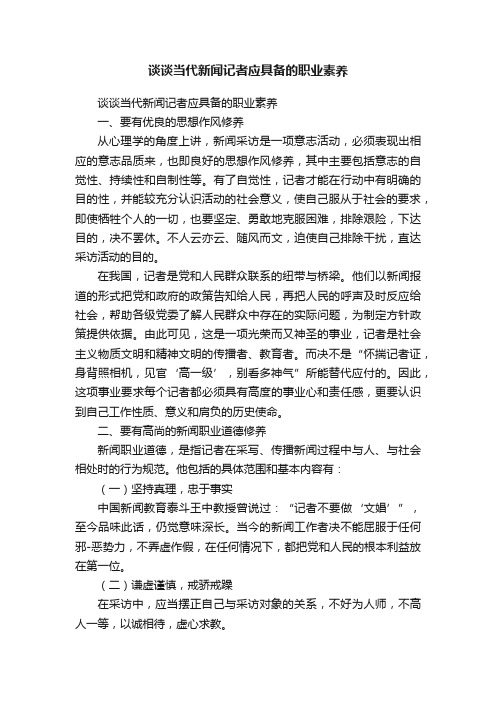 谈谈当代新闻记者应具备的职业素养

谈谈当代新闻记者应具备的职业素养

一、要有优良的思想作风修养

从心理学的角度上讲，新闻采访是一项意志活动，必须表现出相应的意志品质来，也即良好的思想作风修养，其中主要包括意志的自觉性、持续性和自制性等。有了自觉性，记者才能在行动中有明确的目的性，并能较充分认识活动的社会意义，使自己服从于社会的要求，即使牺牲个人的一切，也要坚定、勇敢地克服困难，排除艰险，下达目的，决不罢休。不人云亦云、随风而文，迫使自己排除干扰，直达采访活动的目的。

在我国，记者是党和人民群众联系的纽带与桥梁。他们以新闻报道的形式把党和政府的政策告知给人民，再把人民的呼声及时反应给社会，帮助各级党委了解人民群众中存在的实际问题，为制定方针政策提供依据。由此可见，这是一项光荣而又神圣的事业，记者是社会主义物质文明和精神文明的传播者、教育者。而决不是“怀揣记者证，身背照相机，见官‘高一级’，别看多神气”所能替代应付的。因此，这项事业要求每个记者都必须具有高度的事业心和责任感，更要认识到自己工作性质、意义和肩负的历史使命。

二、要有高尚的新闻职业道德修养

新闻职业道德，是指记者在采写、传播新闻过程中与人、与社会相处时的行为规范。他包括的具体范围和基本内容有：

（一）坚持真理，忠于事实

中国新闻教育泰斗王中教授曾说过：“记者不要做‘文娼’”，至今品味此话，仍觉意味深长。当今的新闻工作者决不能屈服于任何邪-恶势力，不弄虚作假，在任何情况下，都把党和人民的根本利益放在第一位。

（二）谦虚谨慎，戒骄戒躁

在采访中，应当摆正自己与采访对象的关系，不好为人师，不高人一等，以诚相待，虚心求教。